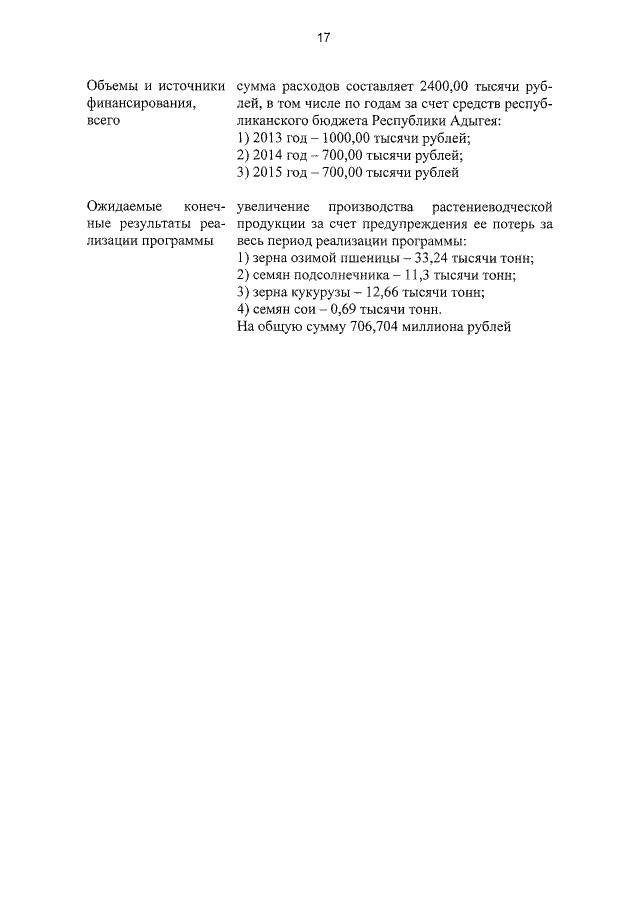 17

| | |
|---|---|
| Объемы и источники финансирования, всего | сумма расходов составляет 2400,00 тысячи рублей, в том числе по годам за счет средств республиканского бюджета Республики Адыгея:<br>1) 2013 год – 1000,00 тысячи рублей;<br>2) 2014 год – 700,00 тысячи рублей;<br>3) 2015 год – 700,00 тысячи рублей |
| Ожидаемые конечные результаты реализации программы | увеличение производства растениеводческой продукции за счет предупреждения ее потерь за весь период реализации программы:<br>1) зерна озимой пшеницы – 33,24 тысячи тонн;<br>2) семян подсолнечника – 11,3 тысячи тонн;<br>3) зерна кукурузы – 12,66 тысячи тонн;<br>4) семян сои – 0,69 тысячи тонн.<br>На общую сумму 706,704 миллиона рублей |